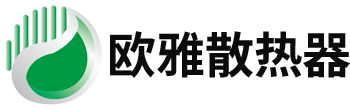 欧雅散热器